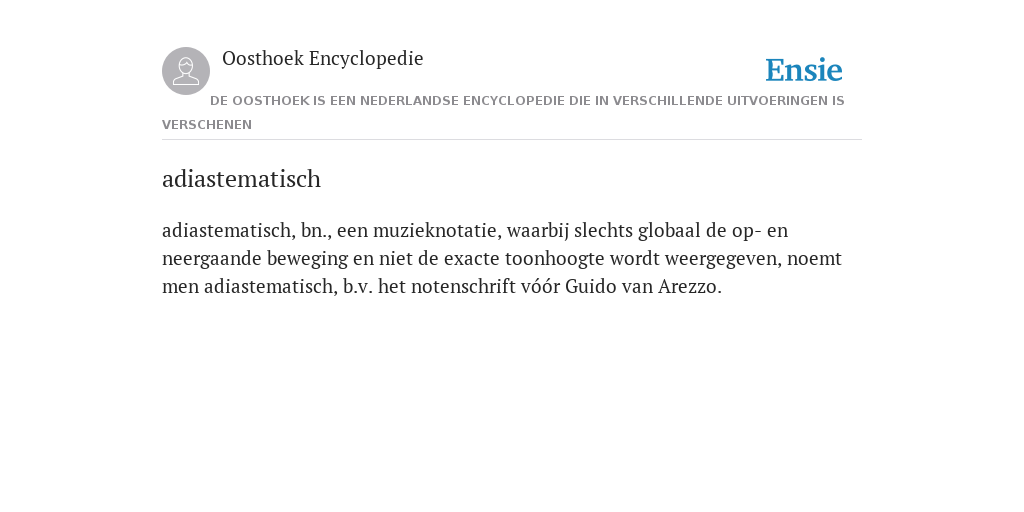 Oosthoek Encyclopedie

Ensie

DE OOSTHOEK IS EEN NEDERLANDSE ENCYCLOPEDIE DIE IN VERSCHILLENDE UITVOERINGEN IS VERSCHENEN

adiastematisch

adiastematisch, bn., een muzieknotatie, waarbij slechts globaal de op- en neergaande beweging en niet de exacte toonhoogte wordt weergegeven, noemt men adiastematisch, b.v. het notenschrift vóór Guido van Arezzo.